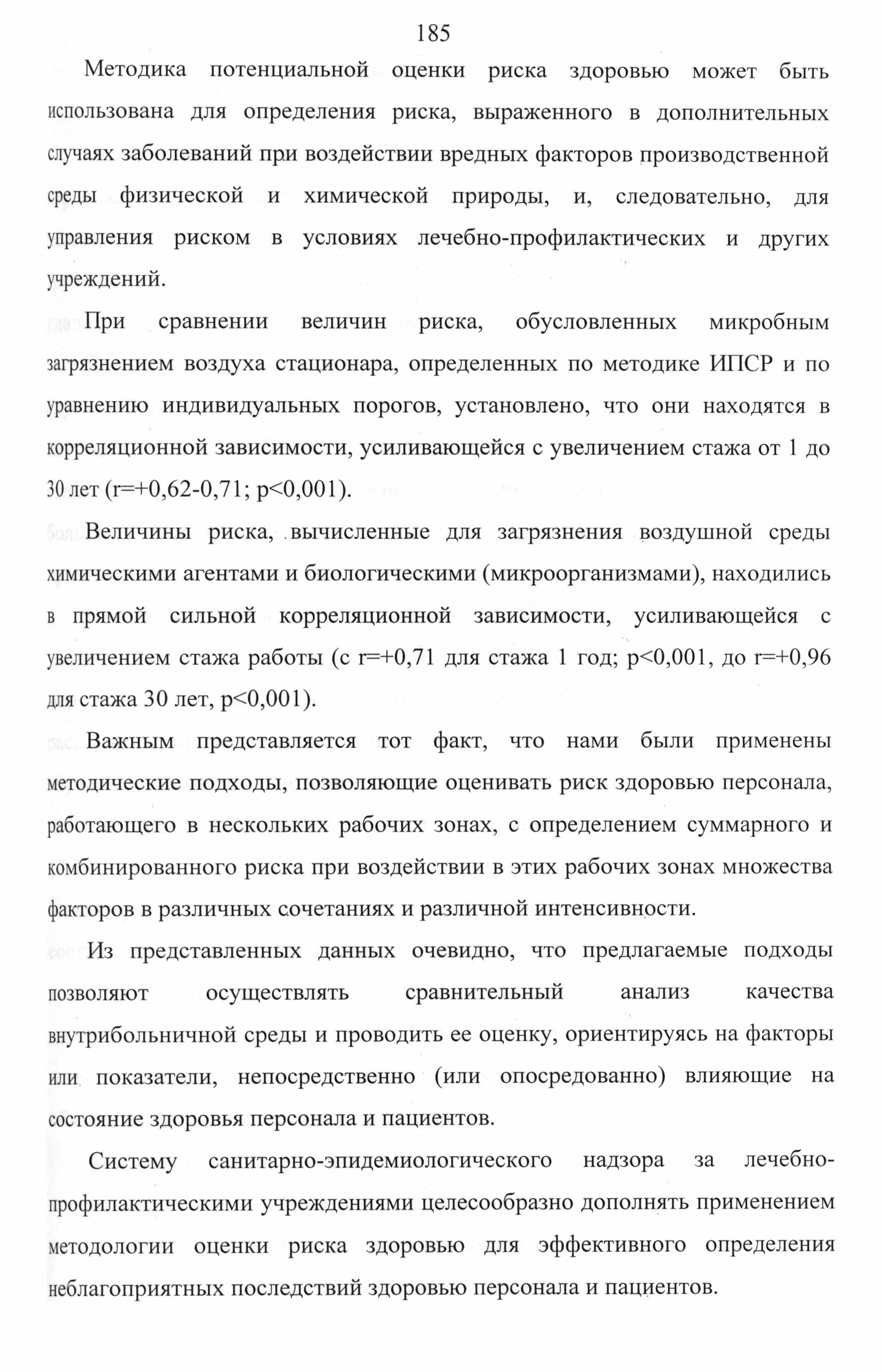 185

Методика потенциальной оценки риска здоровью может быть использована для определения риска, выраженного в дополнительных случаях заболеваний при воздействии вредных факторов производственной среды физической и химической природы, и, следовательно, для управления риском в условиях лечебно-профилактических и других учреждений.

При сравнении величин риска, обусловленных микробным загрязнением воздуха стационара, определенных по методике ИПСР и по уравнению индивидуальных порогов, установлено, что они находятся в корреляционной зависимости, усиливающейся с увеличением стажа от 1 до 30 лет (r=+0,62-0,71; p<0,001).

Величины риска, вычисленные для загрязнения воздушной среды химическими агентами и биологическими (микроорганизмами), находились в прямой сильной корреляционной зависимости, усиливающейся с увеличением стажа работы (с r=+0,71 для стажа 1 год; p<0,001, до r=+0,96 для стажа 30 лет, p<0,001).

Важным представляется тот факт, что нами были применены методические подходы, позволяющие оценивать риск здоровью персонала, работающего в нескольких рабочих зонах, с определением суммарного и комбинированного риска при воздействии в этих рабочих зонах множества факторов в различных сочетаниях и различной интенсивности.

Из представленных данных очевидно, что предлагаемые подходы позволяют осуществлять сравнительный анализ качества внутрибольничной среды и проводить ее оценку, ориентируясь на факторы или показатели, непосредственно (или опосредованно) влияющие на состояние здоровья персонала и пациентов.

Систему санитарно-эпидемиологического надзора за лечебно-профилактическими учреждениями целесообразно дополнять применением методологии оценки риска здоровью для эффективного определения неблагоприятных последствий здоровью персонала и пациентов.